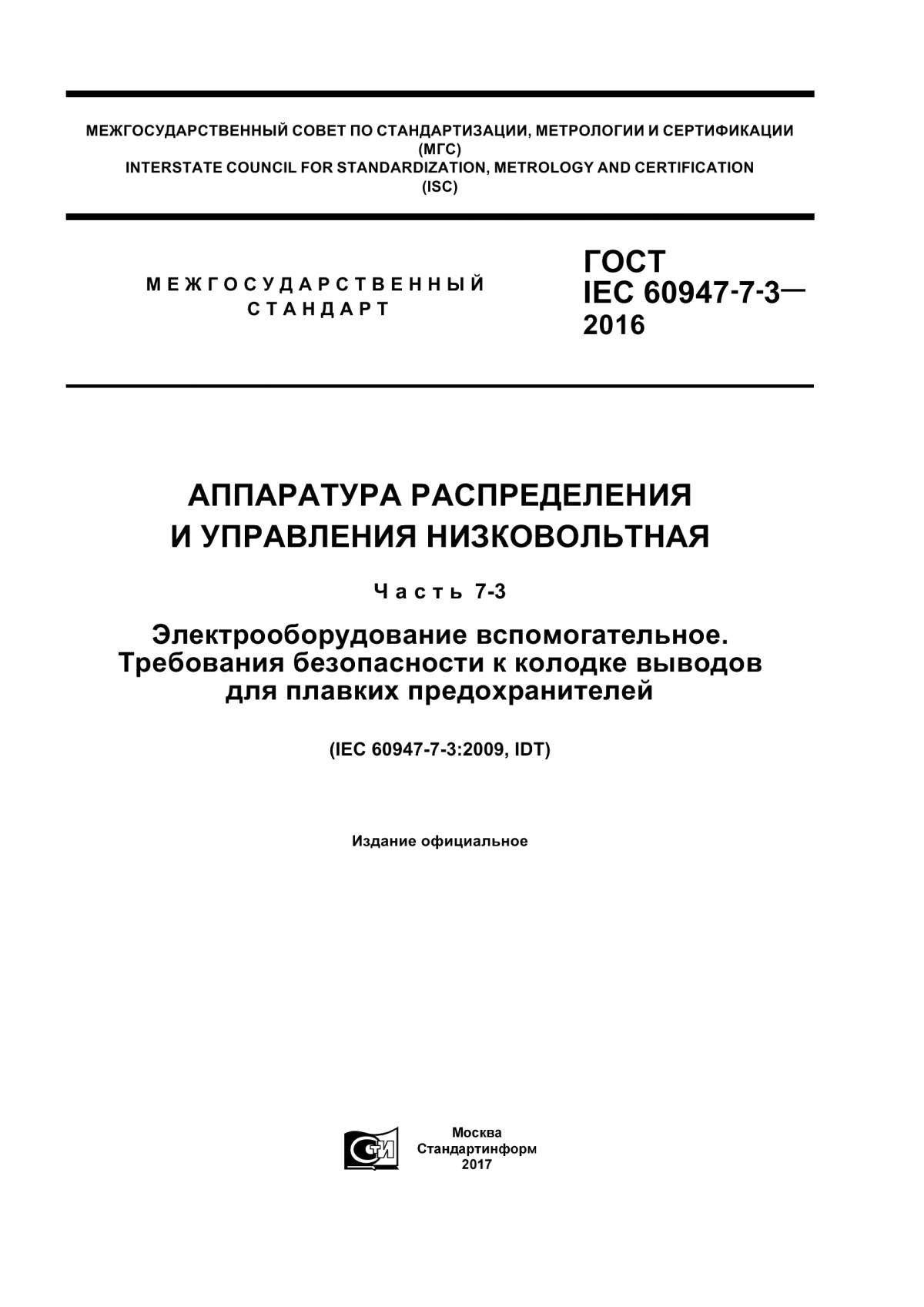 МЕЖГОСУДАРСТВЕННЫЙ СОВЕТ ПО СТАНДАРТИЗАЦИИ, МЕТРОЛОГИИ И СЕРТИФИКАЦИИ
(МГС)
INTERSTATE COUNCIL FOR STANDARDIZATION, METROLOGY AND CERTIFICATION
(ISC)

МЕЖГОСУДАРСТВЕННЫЙ СТАНДАРТ

ГОСТ
IEC 60947-7-3—
2016

АППАРАТУРА РАСПРЕДЕЛЕНИЯ И УПРАВЛЕНИЯ НИЗКОВОЛЬТНАЯ

Часть 7-3

Электрооборудование вспомогательное. Требования безопасности к колодке выводов для плавких предохранителей

(IEC 60947-7-3:2009, IDT)

Издание официальное

СТИ

Москва
Стандартинформ
2017